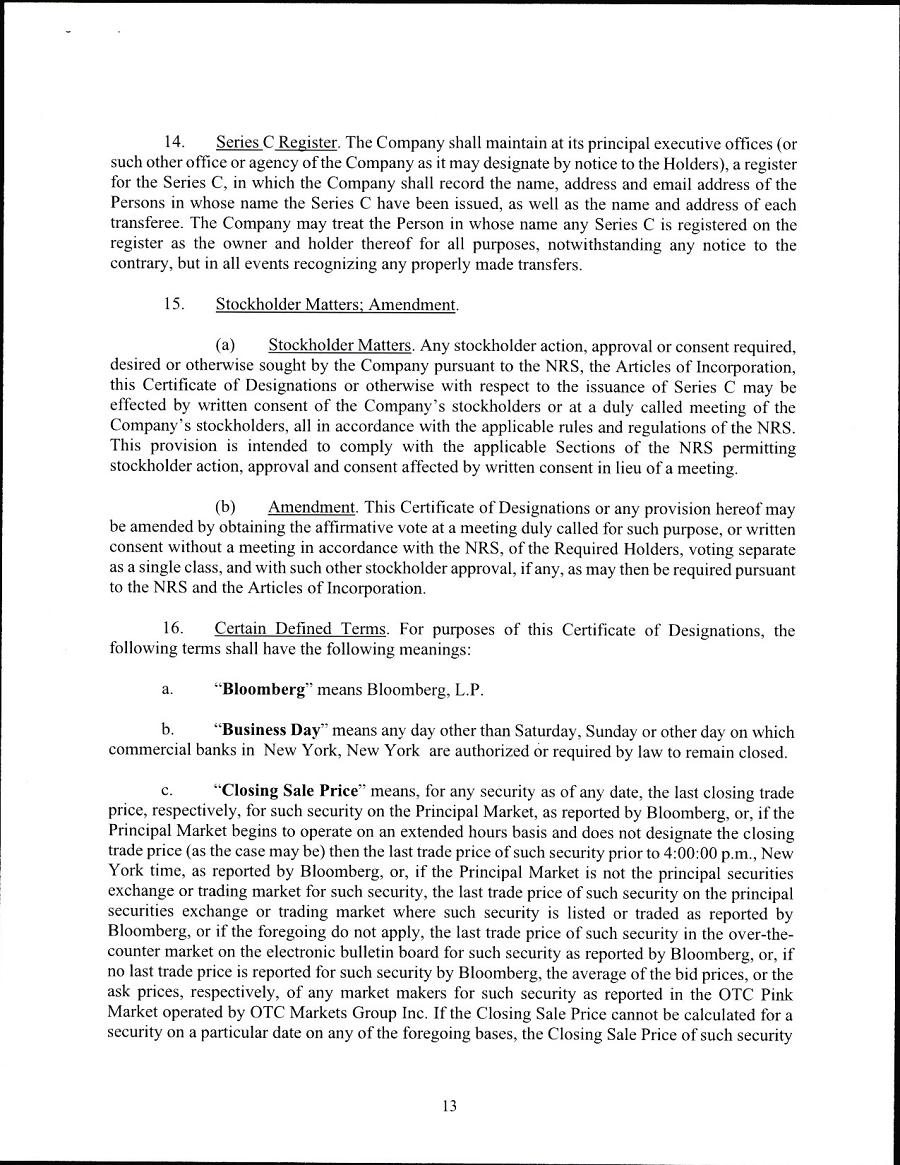 14. Series C Register. The Company shall maintain at its principal executive offices (or such other office or agency of the Company as it may designate by notice to the Holders), a register for the Series C, in which the Company shall record the name, address and email address of the Persons in whose name the Series C have been issued, as well as the name and address of each transferee. The Company may treat the Person in whose name any Series C is registered on the register as the owner and holder thereof for all purposes, notwithstanding any notice to the contrary, but in all events recognizing any properly made transfers.

15. Stockholder Matters; Amendment.

(a) Stockholder Matters. Any stockholder action, approval or consent required, desired or otherwise sought by the Company pursuant to the NRS, the Articles of Incorporation, this Certificate of Designations or otherwise with respect to the issuance of Series C may be effected by written consent of the Company's stockholders or at a duly called meeting of the Company's stockholders, all in accordance with the applicable rules and regulations of the NRS. This provision is intended to comply with the applicable Sections of the NRS permitting stockholder action, approval and consent affected by written consent in lieu of a meeting.

(b) Amendment. This Certificate of Designations or any provision hereof may be amended by obtaining the affirmative vote at a meeting duly called for such purpose, or written consent without a meeting in accordance with the NRS, of the Required Holders, voting separate as a single class, and with such other stockholder approval, if any, as may then be required pursuant to the NRS and the Articles of Incorporation.

16. Certain Defined Terms. For purposes of this Certificate of Designations, the following terms shall have the following meanings:

a. "Bloomberg" means Bloomberg, L.P.

b. "Business Day" means any day other than Saturday, Sunday or other day on which commercial banks in New York, New York are authorized or required by law to remain closed.

c. "Closing Sale Price" means, for any security as of any date, the last closing trade price, respectively, for such security on the Principal Market, as reported by Bloomberg, or, if the Principal Market begins to operate on an extended hours basis and does not designate the closing trade price (as the case may be) then the last trade price of such security prior to 4:00:00 p.m., New York time, as reported by Bloomberg, or, if the Principal Market is not the principal securities exchange or trading market for such security, the last trade price of such security on the principal securities exchange or trading market where such security is listed or traded as reported by Bloomberg, or if the foregoing do not apply, the last trade price of such security in the over-the-counter market on the electronic bulletin board for such security as reported by Bloomberg, or, if no last trade price is reported for such security by Bloomberg, the average of the bid prices, or the ask prices, respectively, of any market makers for such security as reported in the OTC Pink Market operated by OTC Markets Group Inc. If the Closing Sale Price cannot be calculated for a security on a particular date on any of the foregoing bases, the Closing Sale Price of such security

13